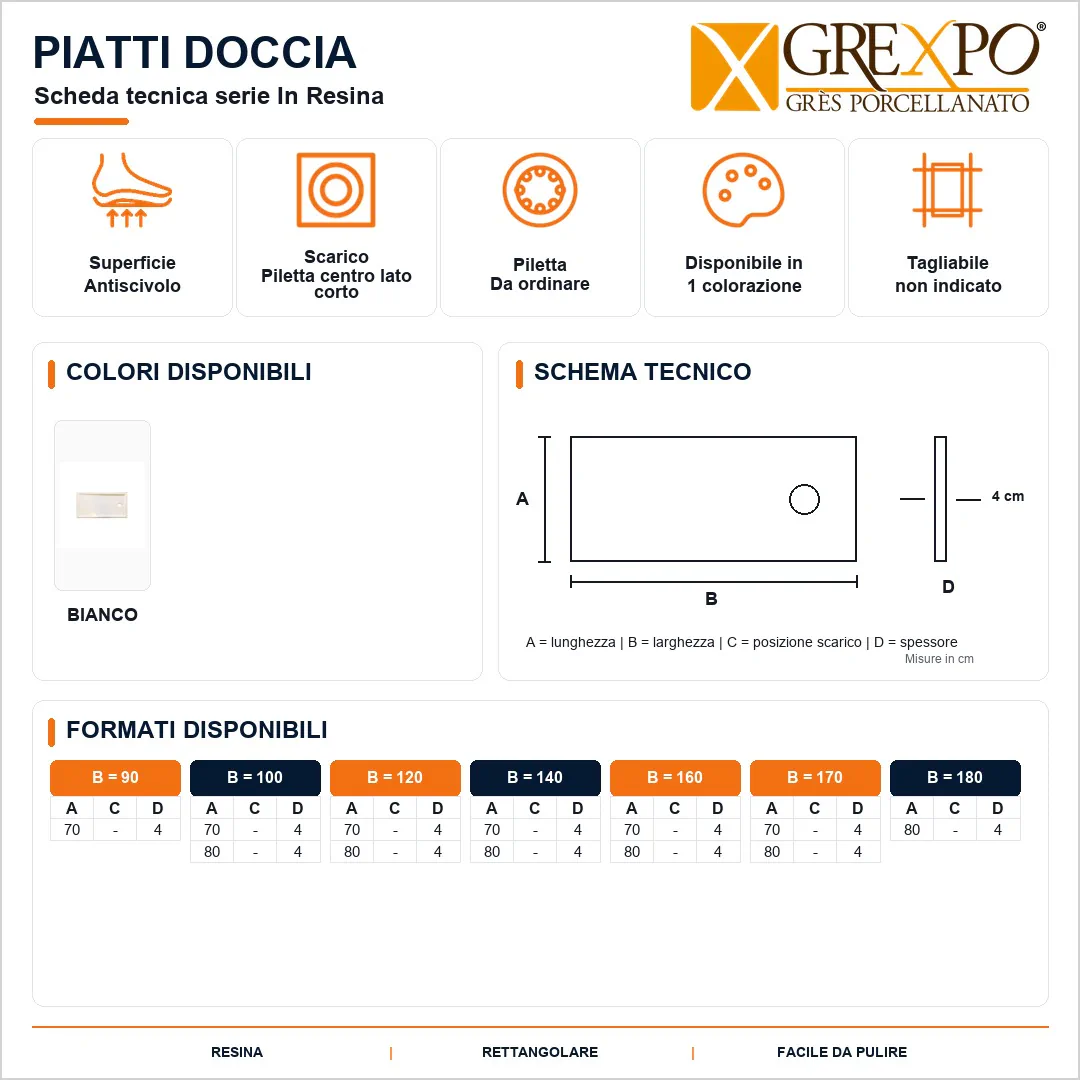 PIATTI DOCCIA
Scheda tecnica serie In Resina

GREXPO®
GRÈS PORCELLANATO

Superficie Antiscivolo

Scarico Piletta centro lato corto

Piletta Da ordinare

Disponibile in 1 colorazione

Tagliabile non indicato

COLORI DISPONIBILI

BIANCO

SCHEMA TECNICO

A

B

4 cm

D

A = lunghezza | B = larghezza | C = posizione scarico | D = spessore
Misure in cm

FORMATI DISPONIBILI

B = 90

| A | C | D |
|---|---|---|
| 70 | - | 4 |

B = 100

| A | C | D |
|---|---|---|
| 70 | - | 4 |
| 80 | - | 4 |

B = 120

| A | C | D |
|---|---|---|
| 70 | - | 4 |
| 80 | - | 4 |

B = 140

| A | C | D |
|---|---|---|
| 70 | - | 4 |
| 80 | - | 4 |

B = 160

| A | C | D |
|---|---|---|
| 70 | - | 4 |
| 80 | - | 4 |

B = 170

| A | C | D |
|---|---|---|
| 70 | - | 4 |
| 80 | - | 4 |

B = 180

| A | C | D |
|---|---|---|
| 80 | - | 4 |

RESINA | RETTANGOLARE | FACILE DA PULIRE